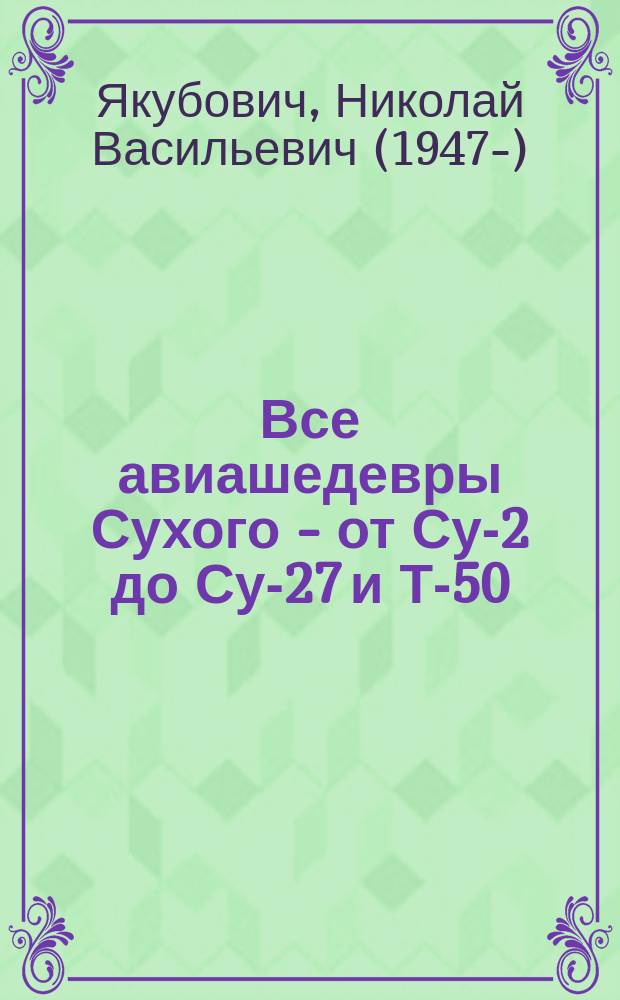 Якубович, Николай Васильевич (1947-)

Все авиашедевры Сухого – от Су-2 до Су-27 и Т-50